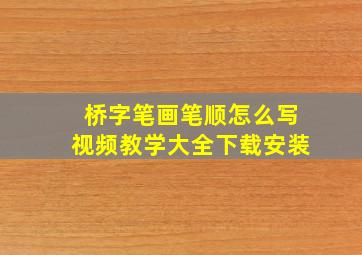 桥字笔画笔顺怎么写
视频教学大全下载安装